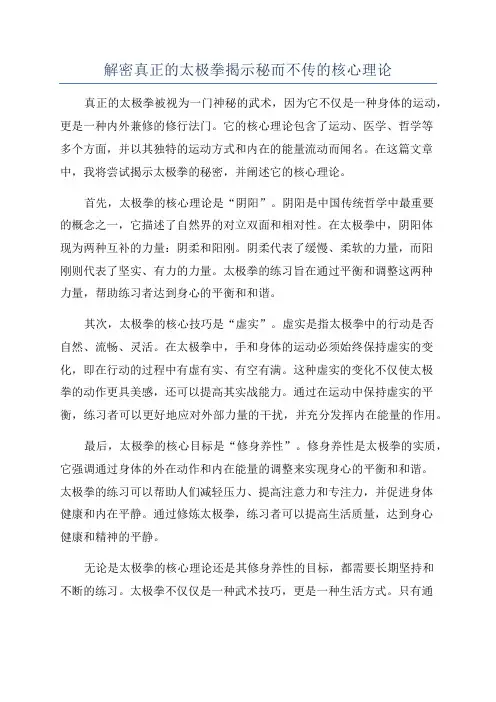 解密真正的太极拳揭示秘而不传的核心理论

真正的太极拳被视为一门神秘的武术，因为它不仅是一种身体的运动，更是一种内外兼修的修行法门。它的核心理论包含了运动、医学、哲学等多个方面，并以其独特的运动方式和内在的能量流动而闻名。在这篇文章中，我将尝试揭示太极拳的秘密，并阐述它的核心理论。

首先，太极拳的核心理论是“阴阳”。阴阳是中国传统哲学中最重要的概念之一，它描述了自然界的对立双面和相对性。在太极拳中，阴阳体现为两种互补的力量：阴柔和阳刚。阴柔代表了缓慢、柔软的力量，而阳刚则代表了坚实、有力的力量。太极拳的练习旨在通过平衡和调整这两种力量，帮助练习者达到身心的平衡和和谐。

其次，太极拳的核心技巧是“虚实”。虚实是指太极拳中的行动是否自然、流畅、灵活。在太极拳中，手和身体的运动必须始终保持虚实的变化，即在行动的过程中有虚有实、有空有满。这种虚实的变化不仅使太极拳的动作更具美感，还可以提高其实战能力。通过在运动中保持虚实的平衡，练习者可以更好地应对外部力量的干扰，并充分发挥内在能量的作用。

最后，太极拳的核心目标是“修身养性”。修身养性是太极拳的实质，它强调通过身体的外在动作和内在能量的调整来实现身心的平衡和和谐。太极拳的练习可以帮助人们减轻压力、提高注意力和专注力，并促进身体健康和内在平静。通过修炼太极拳，练习者可以提高生活质量，达到身心健康和精神的平静。

无论是太极拳的核心理论还是其修身养性的目标，都需要长期坚持和不断的练习。太极拳不仅仅是一种武术技巧，更是一种生活方式。只有通